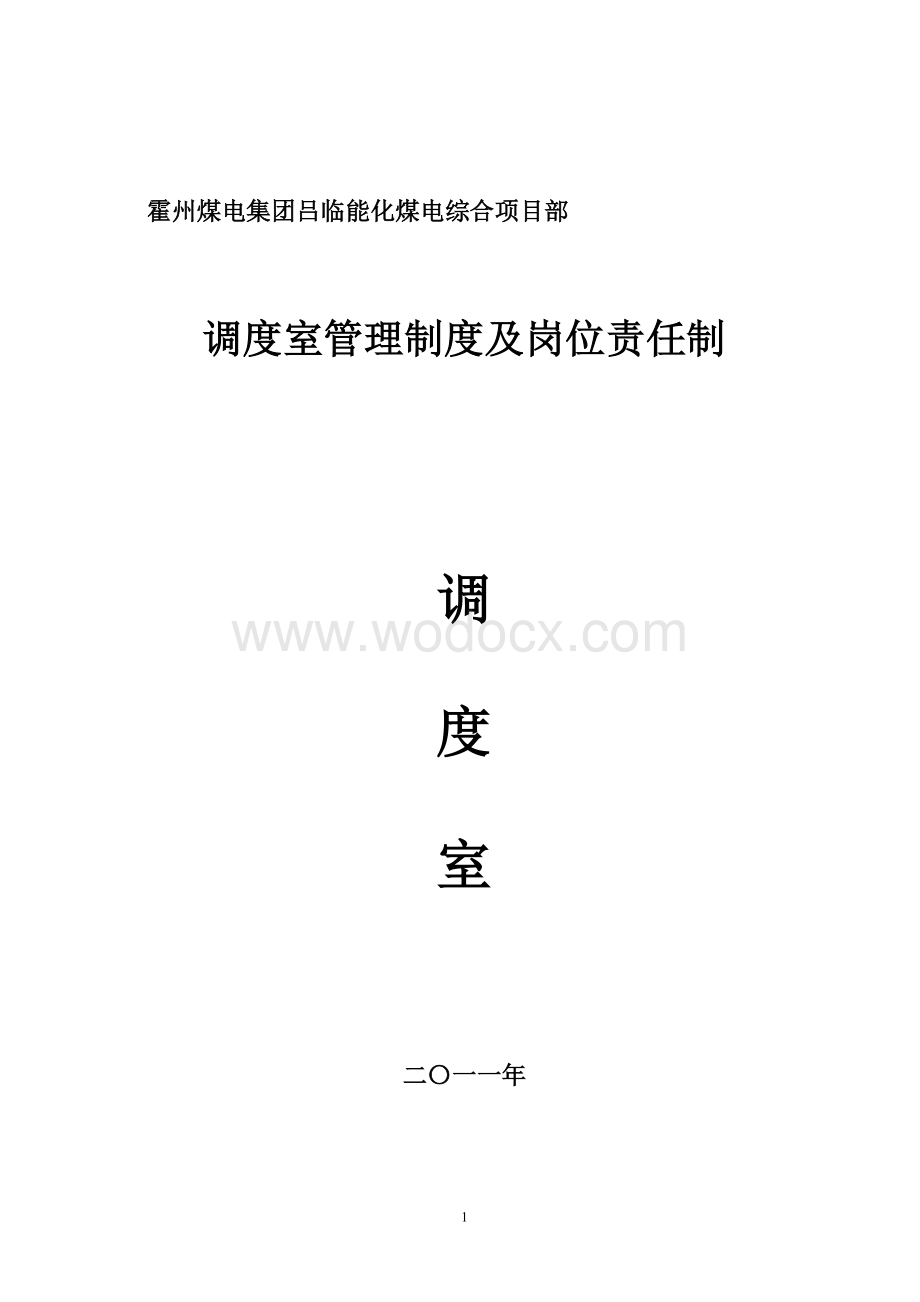 霍州煤电集团吕临能化煤电综合项目部

调度室管理制度及岗位责任制

调

www.wodocx.com

度

室

二〇一一年

1